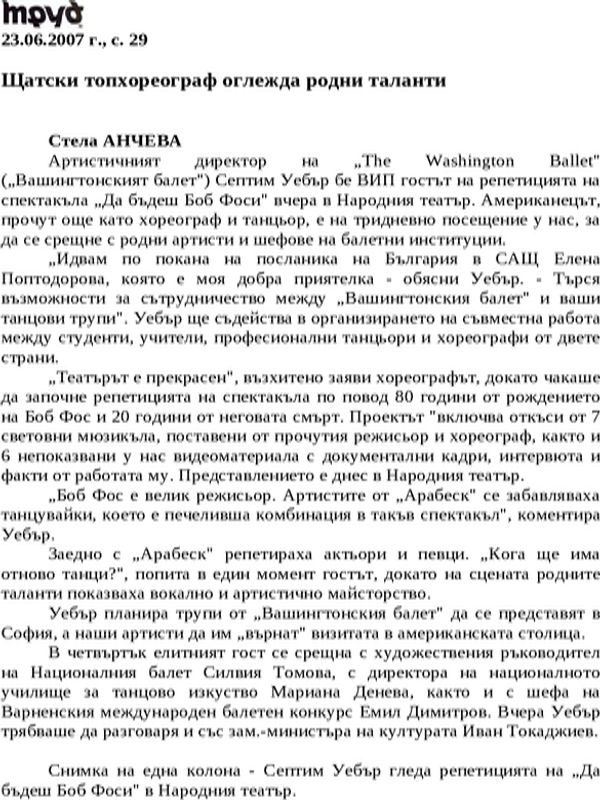 труд
23.06.2007 г., с. 29

Щатски топхореограф оглежда родни таланти

Стела АНЧЕВА

Артистичният директор на „The Washington Ballet" („Вашингтонският балет") Септим Уебър бе ВИП гостът на репетицията на спектакъла „Да бъдеш Боб Фоси" вчера в Народния театър. Американецът, прочут още като хореограф и танцьор, е на тридневно посещение у нас, за да се срещне с родни артисти и шефове на балетни институции.

„Идвам по покана на посланика на България в САЩ Елена Поптодорова, която е моя добра приятелка - обясни Уебър. - Търся възможности за сътрудничество между „Вашингтонския балет" и ваши танцови трупи". Уебър ще съдейства в организирането на съвместна работа между студенти, учители, професионални танцьори и хореографи от двете страни.

„Театърът е прекрасен", възхитено заяви хореографът, докато чакаше да започне репетицията на спектакъла по повод 80 години от рождението на Боб Фос и 20 години от неговата смърт. Проектът "включва откъси от 7 световни мюзикъла, поставени от прочутия режисьор и хореограф, както и 6 непоказвани у нас видеоматериала с документални кадри, интервюта и факти от работата му. Представлението е днес в Народния театър.

„Боб Фос е велик режисьор. Артистите от „Арабеск" се забавляваха танцувайки, което е печеливша комбинация в такъв спектакъл", коментира Уебър.

Заедно с „Арабеск" репетираха актьори и певци. „Кога ще има отново танци?", попита в един момент гостът, докато на сцената родните таланти показваха вокално и артистично майсторство.

Уебър планира трупи от „Вашингтонския балет" да се представят в София, а наши артисти да им „върнат" визитата в американската столица.

В четвъртък елитният гост се срещна с художествения ръководител на Националния балет Силвия Томова, с директора на националното училище за танцово изкуство Мариана Денева, както и с шефа на Варненския международен балетен конкурс Емил Димитров. Вчера Уебър трябваше да разговаря и със зам.-министъра на културата Иван Токаджиев.

Снимка на една колона - Септим Уебър гледа репетицията на „Да бъдеш Боб Фоси" в Народния театър.